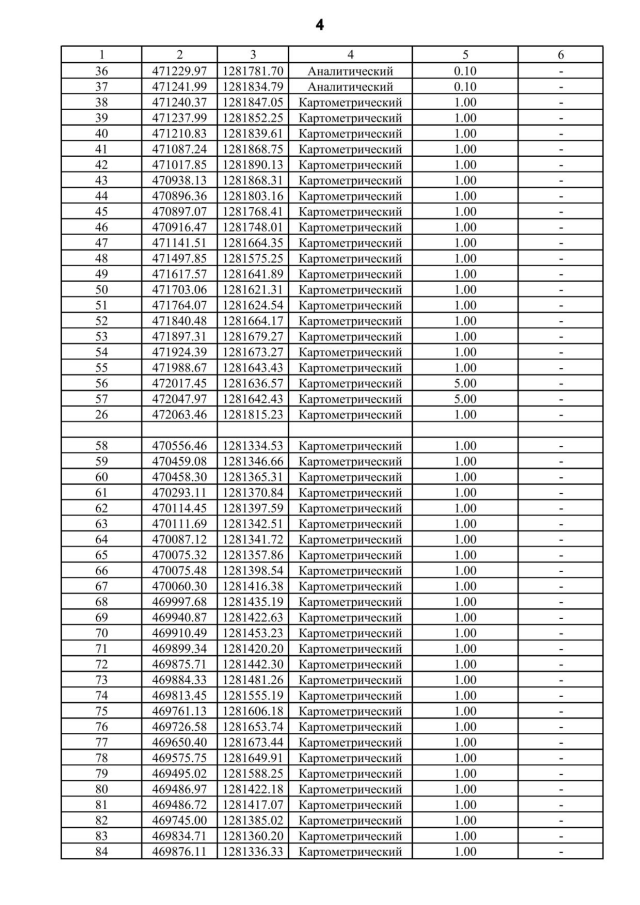 4

| 1 | 2 | 3 | 4 | 5 | 6 |
|---|---|---|---|---|---|
| 36 | 471229.97 | 1281781.70 | Аналитический | 0.10 | - |
| 37 | 471241.99 | 1281834.79 | Аналитический | 0.10 | - |
| 38 | 471240.37 | 1281847.05 | Картометрический | 1.00 | - |
| 39 | 471237.99 | 1281852.25 | Картометрический | 1.00 | - |
| 40 | 471210.83 | 1281839.61 | Картометрический | 1.00 | - |
| 41 | 471087.24 | 1281868.75 | Картометрический | 1.00 | - |
| 42 | 471017.85 | 1281890.13 | Картометрический | 1.00 | - |
| 43 | 470938.13 | 1281868.31 | Картометрический | 1.00 | - |
| 44 | 470896.36 | 1281803.16 | Картометрический | 1.00 | - |
| 45 | 470897.07 | 1281768.41 | Картометрический | 1.00 | - |
| 46 | 470916.47 | 1281748.01 | Картометрический | 1.00 | - |
| 47 | 471141.51 | 1281664.35 | Картометрический | 1.00 | - |
| 48 | 471497.85 | 1281575.25 | Картометрический | 1.00 | - |
| 49 | 471617.57 | 1281641.89 | Картометрический | 1.00 | - |
| 50 | 471703.06 | 1281621.31 | Картометрический | 1.00 | - |
| 51 | 471764.07 | 1281624.54 | Картометрический | 1.00 | - |
| 52 | 471840.48 | 1281664.17 | Картометрический | 1.00 | - |
| 53 | 471897.31 | 1281679.27 | Картометрический | 1.00 | - |
| 54 | 471924.39 | 1281673.27 | Картометрический | 1.00 | - |
| 55 | 471988.67 | 1281643.43 | Картометрический | 1.00 | - |
| 56 | 472017.45 | 1281636.57 | Картометрический | 5.00 | - |
| 57 | 472047.97 | 1281642.43 | Картометрический | 5.00 | - |
| 26 | 472063.46 | 1281815.23 | Картометрический | 1.00 | - |
| | | | | | |
| 58 | 470556.46 | 1281334.53 | Картометрический | 1.00 | - |
| 59 | 470459.08 | 1281346.66 | Картометрический | 1.00 | - |
| 60 | 470458.30 | 1281365.31 | Картометрический | 1.00 | - |
| 61 | 470293.11 | 1281370.84 | Картометрический | 1.00 | - |
| 62 | 470114.45 | 1281397.59 | Картометрический | 1.00 | - |
| 63 | 470111.69 | 1281342.51 | Картометрический | 1.00 | - |
| 64 | 470087.12 | 1281341.72 | Картометрический | 1.00 | - |
| 65 | 470075.32 | 1281357.86 | Картометрический | 1.00 | - |
| 66 | 470075.48 | 1281398.54 | Картометрический | 1.00 | - |
| 67 | 470060.30 | 1281416.38 | Картометрический | 1.00 | - |
| 68 | 469997.68 | 1281435.19 | Картометрический | 1.00 | - |
| 69 | 469940.87 | 1281422.63 | Картометрический | 1.00 | - |
| 70 | 469910.49 | 1281453.23 | Картометрический | 1.00 | - |
| 71 | 469899.34 | 1281420.20 | Картометрический | 1.00 | - |
| 72 | 469875.71 | 1281442.30 | Картометрический | 1.00 | - |
| 73 | 469884.33 | 1281481.26 | Картометрический | 1.00 | - |
| 74 | 469813.45 | 1281555.19 | Картометрический | 1.00 | - |
| 75 | 469761.13 | 1281606.18 | Картометрический | 1.00 | - |
| 76 | 469726.58 | 1281653.74 | Картометрический | 1.00 | - |
| 77 | 469650.40 | 1281673.44 | Картометрический | 1.00 | - |
| 78 | 469575.75 | 1281649.91 | Картометрический | 1.00 | - |
| 79 | 469495.02 | 1281588.25 | Картометрический | 1.00 | - |
| 80 | 469486.97 | 1281422.18 | Картометрический | 1.00 | - |
| 81 | 469486.72 | 1281417.07 | Картометрический | 1.00 | - |
| 82 | 469745.00 | 1281385.02 | Картометрический | 1.00 | - |
| 83 | 469834.71 | 1281360.20 | Картометрический | 1.00 | - |
| 84 | 469876.11 | 1281336.33 | Картометрический | 1.00 | - |